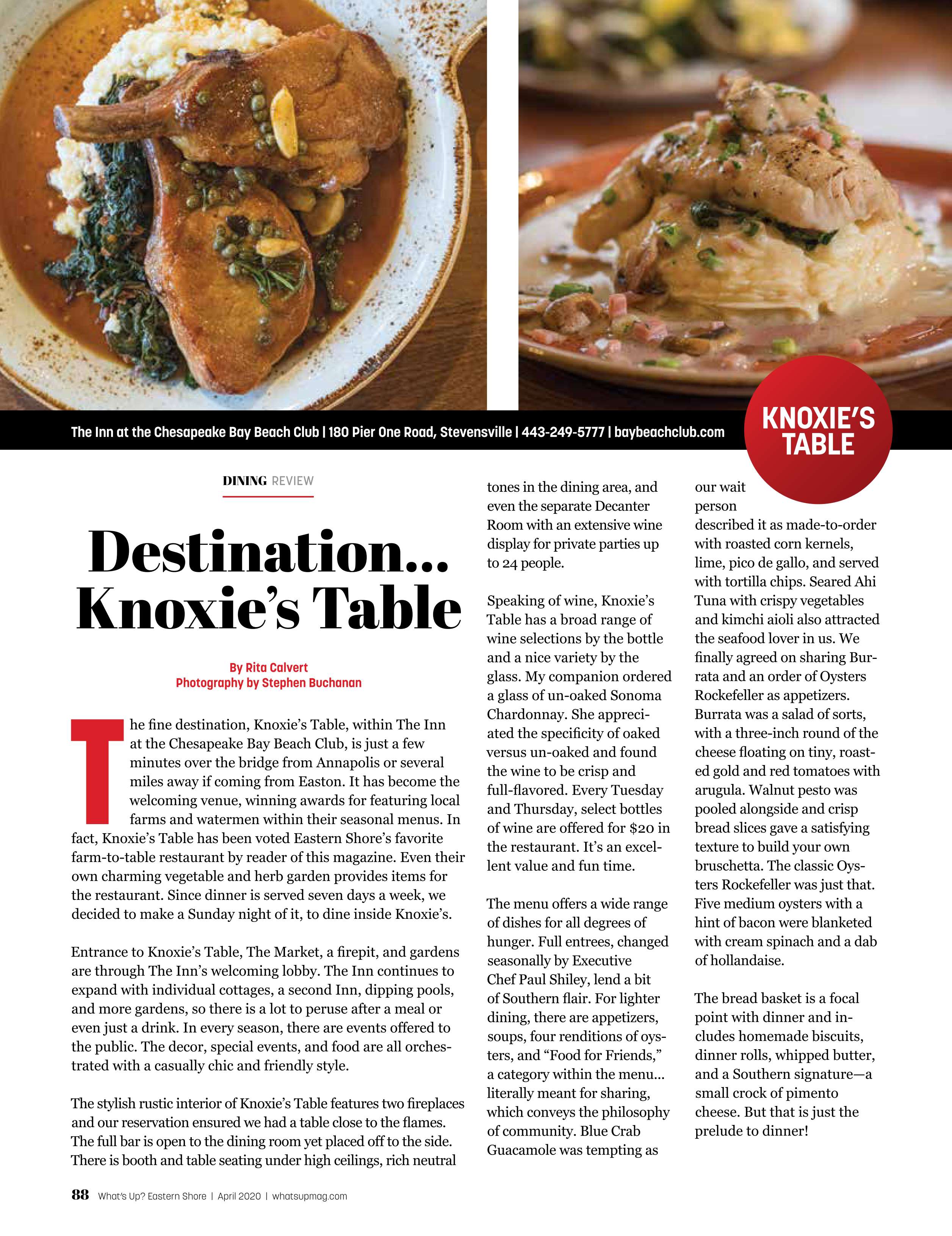 The Inn at the Chesapeake Bay Beach Club | 180 Pier One Road, Stevensville | 443-249-5777 | baybeachclub.com

KNOXIE'S TABLE

DINING REVIEW

Destination... Knoxie's Table

By Rita Calvert
Photography by Stephen Buchanan

The fine destination, Knoxie's Table, within The Inn at the Chesapeake Bay Beach Club, is just a few minutes over the bridge from Annapolis or several miles away if coming from Easton. It has become the welcoming venue, winning awards for featuring local farms and watermen within their seasonal menus. In fact, Knoxie's Table has been voted Eastern Shore's favorite farm-to-table restaurant by reader of this magazine. Even their own charming vegetable and herb garden provides items for the restaurant. Since dinner is served seven days a week, we decided to make a Sunday night of it, to dine inside Knoxie's.

Entrance to Knoxie's Table, The Market, a firepit, and gardens are through The Inn's welcoming lobby. The Inn continues to expand with individual cottages, a second Inn, dipping pools, and more gardens, so there is a lot to peruse after a meal or even just a drink. In every season, there are events offered to the public. The decor, special events, and food are all orchestrated with a casually chic and friendly style.

The stylish rustic interior of Knoxie's Table features two fireplaces and our reservation ensured we had a table close to the flames. The full bar is open to the dining room yet placed off to the side. There is booth and table seating under high ceilings, rich neutral tones in the dining area, and even the separate Decanter Room with an extensive wine display for private parties up to 24 people.

Speaking of wine, Knoxie's Table has a broad range of wine selections by the bottle and a nice variety by the glass. My companion ordered a glass of un-oaked Sonoma Chardonnay. She appreciated the specificity of oaked versus un-oaked and found the wine to be crisp and full-flavored. Every Tuesday and Thursday, select bottles of wine are offered for $20 in the restaurant. It's an excellent value and fun time.

The menu offers a wide range of dishes for all degrees of hunger. Full entrees, changed seasonally by Executive Chef Paul Shiley, lend a bit of Southern flair. For lighter dining, there are appetizers, soups, four renditions of oysters, and "Food for Friends," a category within the menu... literally meant for sharing, which conveys the philosophy of community. Blue Crab Guacamole was tempting as our wait person described it as made-to-order with roasted corn kernels, lime, pico de gallo, and served with tortilla chips. Seared Ahi Tuna with crispy vegetables and kimchi aioli also attracted the seafood lover in us. We finally agreed on sharing Burrata and an order of Oysters Rockefeller as appetizers. Burrata was a salad of sorts, with a three-inch round of the cheese floating on tiny, roasted gold and red tomatoes with arugula. Walnut pesto was pooled alongside and crisp bread slices gave a satisfying texture to build your own bruschetta. The classic Oysters Rockefeller was just that. Five medium oysters with a hint of bacon were blanketed with cream spinach and a dab of hollandaise.

The bread basket is a focal point with dinner and includes homemade biscuits, dinner rolls, whipped butter, and a Southern signature—a small crock of pimento cheese. But that is just the prelude to dinner!

88 What's Up? Eastern Shore | April 2020 | whatsupmag.com